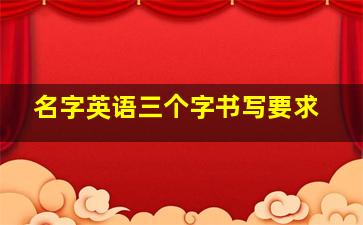 名字英语三个字书写要求